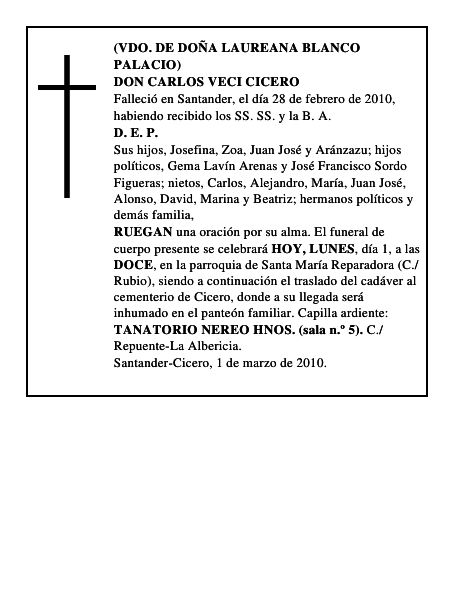 (VDO. DE DOÑA LAUREANA BLANCO PALACIO)
DON CARLOS VECI CICERO
Falleció en Santander, el día 28 de febrero de 2010, habiendo recibido los SS. SS. y la B. A.
D. E. P.
Sus hijos, Josefina, Zoa, Juan José y Aránzazu; hijos políticos, Gema Lavín Arenas y José Francisco Sordo Figueras; nietos, Carlos, Alejandro, María, Juan José, Alonso, David, Marina y Beatriz; hermanos políticos y demás familia,
RUEGAN una oración por su alma. El funeral de cuerpo presente se celebrará HOY, LUNES, día 1, a las DOCE, en la parroquia de Santa María Reparadora (C./ Rubio), siendo a continuación el traslado del cadáver al cementerio de Cicero, donde a su llegada será inhumado en el panteón familiar. Capilla ardiente: TANATORIO NEREO HNOS. (sala n.º 5). C./ Repuente-La Albericia.
Santander-Cicero, 1 de marzo de 2010.